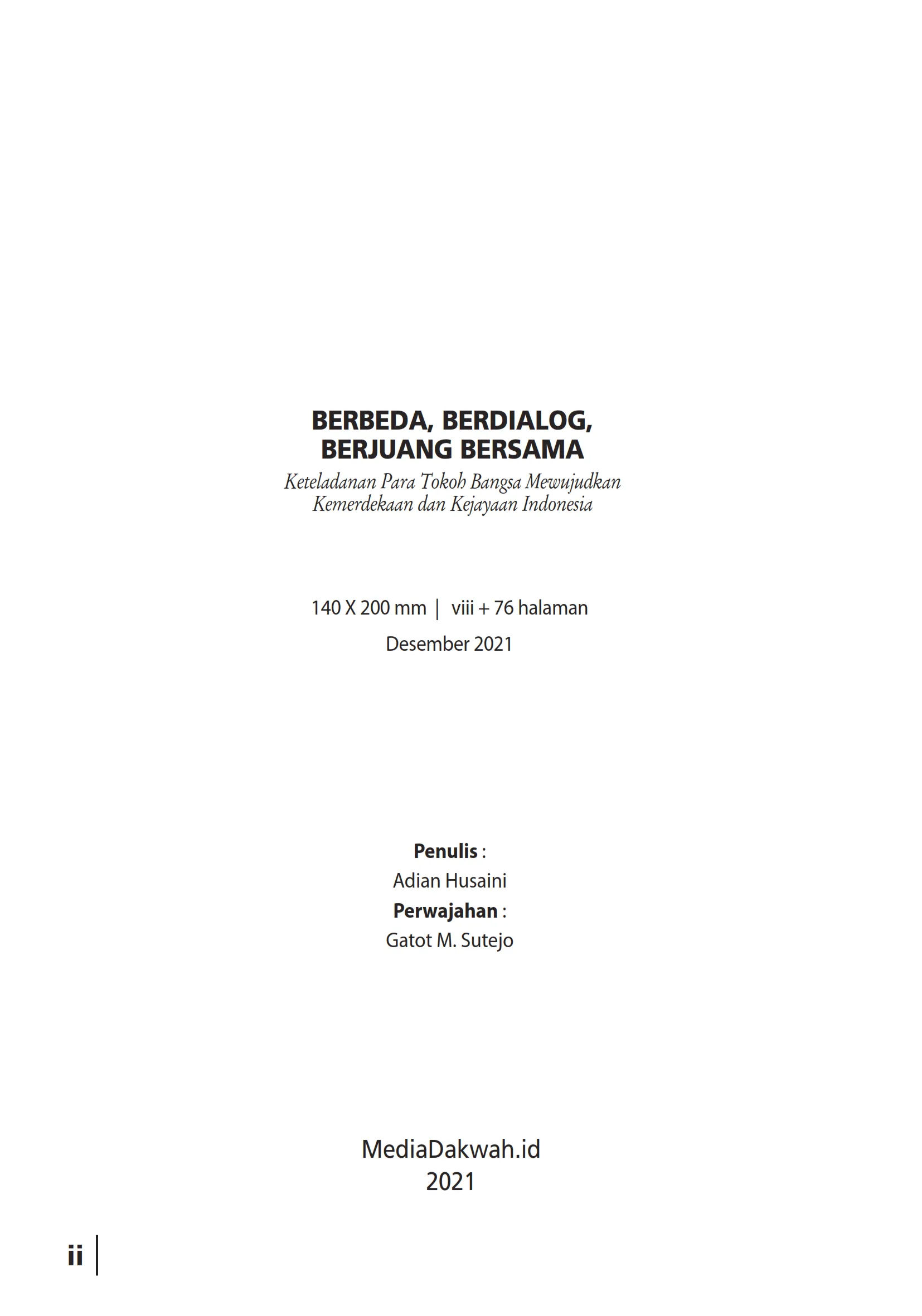 BERBEDA, BERDIALOG,
BERJUANG BERSAMA

Keteladanan Para Tokoh Bangsa Mewujudkan
Kemerdekaan dan Kejayaan Indonesia

140 X 200 mm | viii + 76 halaman
Desember 2021

Penulis :
Adian Husaini
Perwajahan :
Gatot M. Sutejo

MediaDakwah.id
2021

ii